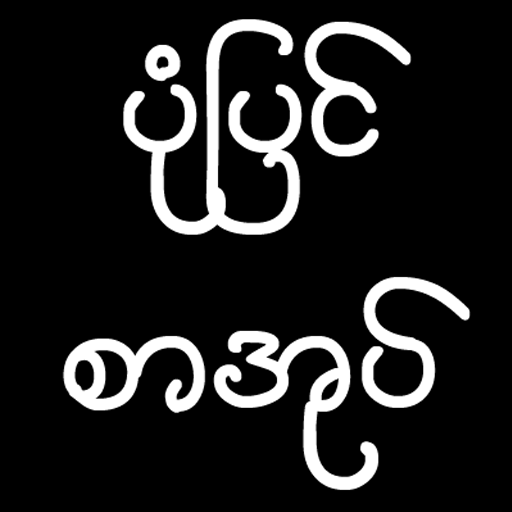 ပုံပြင်
စာအုပ်